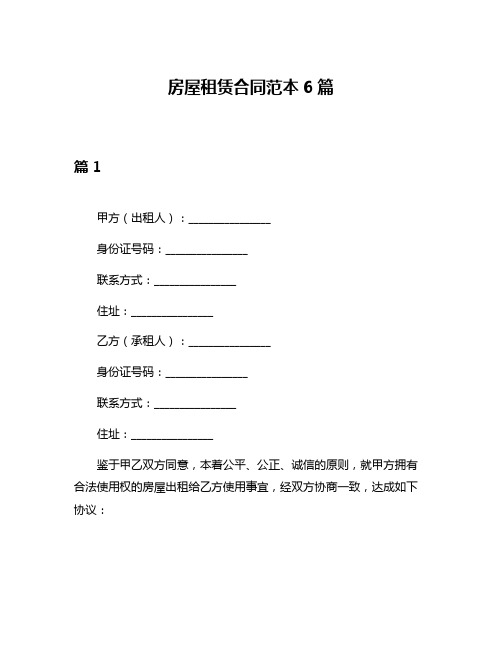 房屋租赁合同范本 6 篇

篇 1

甲方（出租人）：________________

身份证号码：________________

联系方式：________________

住址：________________

乙方（承租人）：________________

身份证号码：________________

联系方式：________________

住址：________________

鉴于甲乙双方同意，本着公平、公正、诚信的原则，就甲方拥有合法使用权的房屋出租给乙方使用事宜，经双方协商一致，达成如下协议：